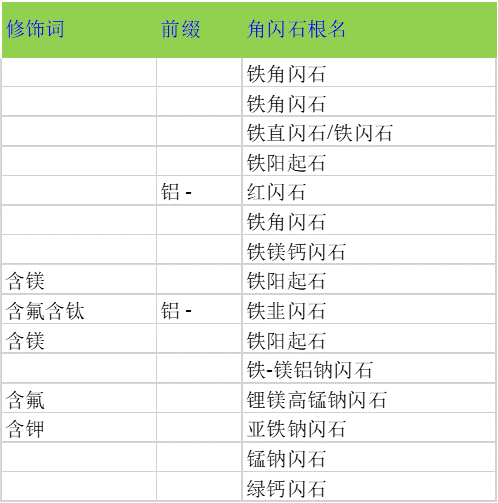 | 修饰词 | 前缀 | 角闪石根名 |
|---|---|---|
|  |  | 铁角闪石 |
|  |  | 铁角闪石 |
|  |  | 铁直闪石/铁闪石 |
|  |  | 铁阳起石 |
|  | 铝- | 红闪石 |
|  |  | 铁角闪石 |
|  |  | 铁镁钙闪石 |
| 含镁 |  | 铁阳起石 |
| 含氟含钛 | 铝- | 铁韭闪石 |
| 含镁 |  | 铁阳起石 |
|  |  | 铁-镁铝钠闪石 |
| 含氟 |  | 锂镁高锰钠闪石 |
| 含钾 |  | 亚铁钠闪石 |
|  |  | 锰钠闪石 |
|  |  | 绿钙闪石 |